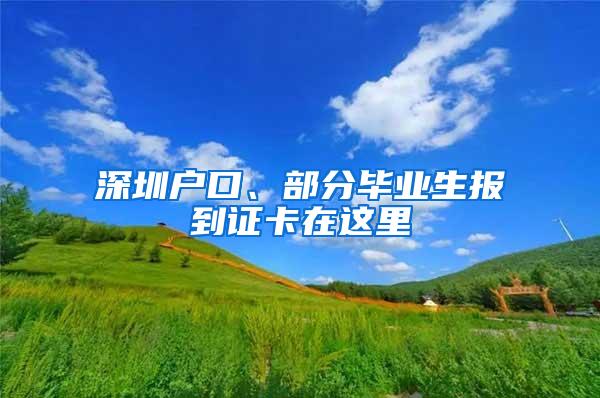 深圳户口、部分毕业生报到证卡在这里